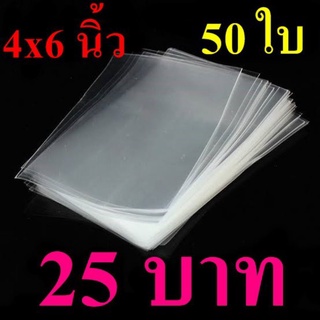 4x6 นิ้ว 50 ใบ

25 บาท